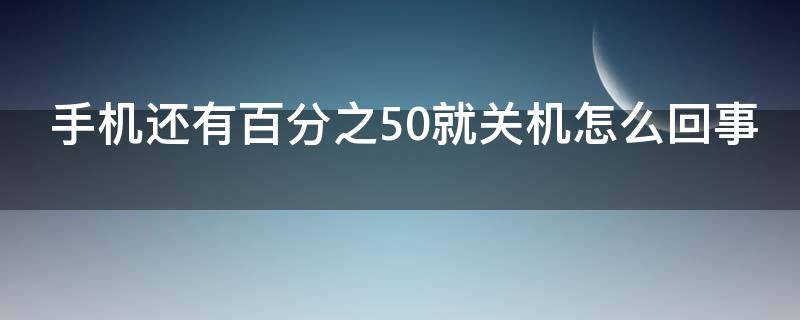 手机还有百分之50就关机怎么回事